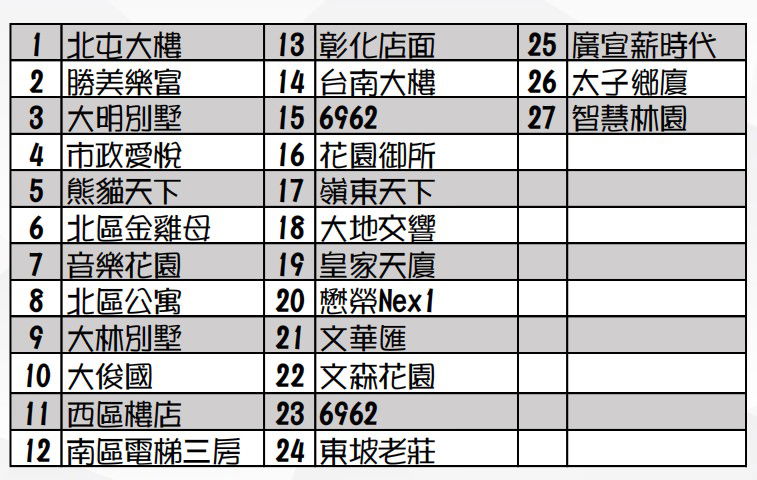 | 1 | 北屯大樓 | 13 | 彰化店面 | 25 | 廣宣薪時代 |
|---|---|---|---|---|---|
| 2 | 勝美樂富 | 14 | 台南大樓 | 26 | 太子鄉廈 |
| 3 | 大明別墅 | 15 | 6962 | 27 | 智慧林園 |
| 4 | 市政愛悅 | 16 | 花園御所 | | |
| 5 | 熊貓天下 | 17 | 嶺東天下 | | |
| 6 | 北區金雞母 | 18 | 大地交響 | | |
| 7 | 音樂花園 | 19 | 皇家天廈 | | |
| 8 | 北區公寓 | 20 | 懋榮Nex1 | | |
| 9 | 大林別墅 | 21 | 文華匯 | | |
| 10 | 大俊國 | 22 | 文森花園 | | |
| 11 | 西區樓店 | 23 | 6962 | | |
| 12 | 南區電梯三房 | 24 | 東坡老莊 | | |